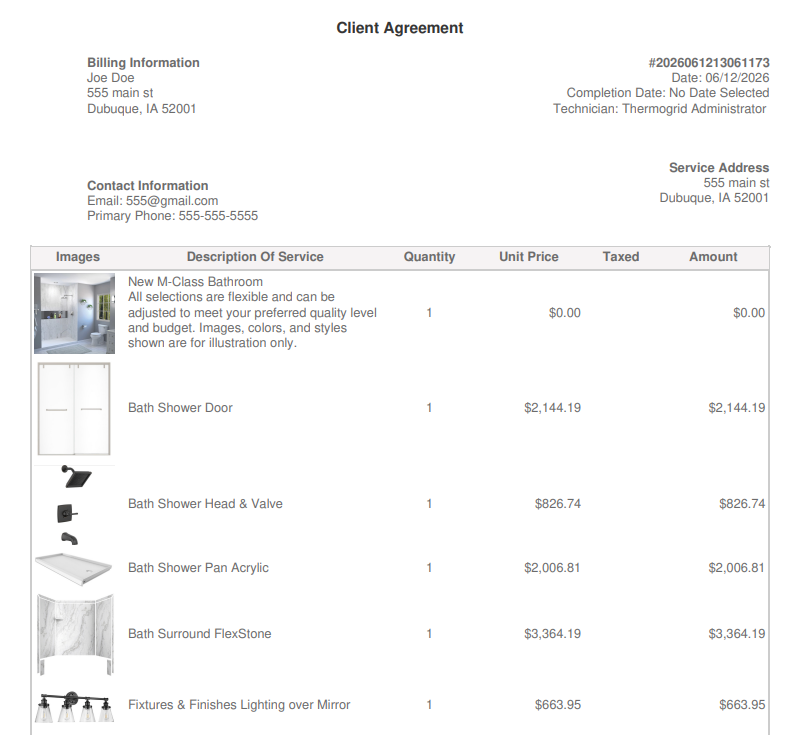 Client Agreement

Billing Information
Joe Doe
555 main st
Dubuque, IA 52001

#2026061213061173
Date: 06/12/2026
Completion Date: No Date Selected
Technician: Thermogrid Administrator

Contact Information
Email: 555@gmail.com
Primary Phone: 555-555-5555

Service Address
555 main st
Dubuque, IA 52001

| Images | Description Of Service | Quantity | Unit Price | Taxed | Amount |
|---|---|---|---|---|---|
| | New M-Class Bathroom All selections are flexible and can be adjusted to meet your preferred quality level and budget. Images, colors, and styles shown are for illustration only. | 1 | $0.00 | | $0.00 |
| | Bath Shower Door | 1 | $2,144.19 | | $2,144.19 |
| | Bath Shower Head & Valve | 1 | $826.74 | | $826.74 |
| | Bath Shower Pan Acrylic | 1 | $2,006.81 | | $2,006.81 |
| | Bath Surround FlexStone | 1 | $3,364.19 | | $3,364.19 |
| | Fixtures & Finishes Lighting over Mirror | 1 | $663.95 | | $663.95 |